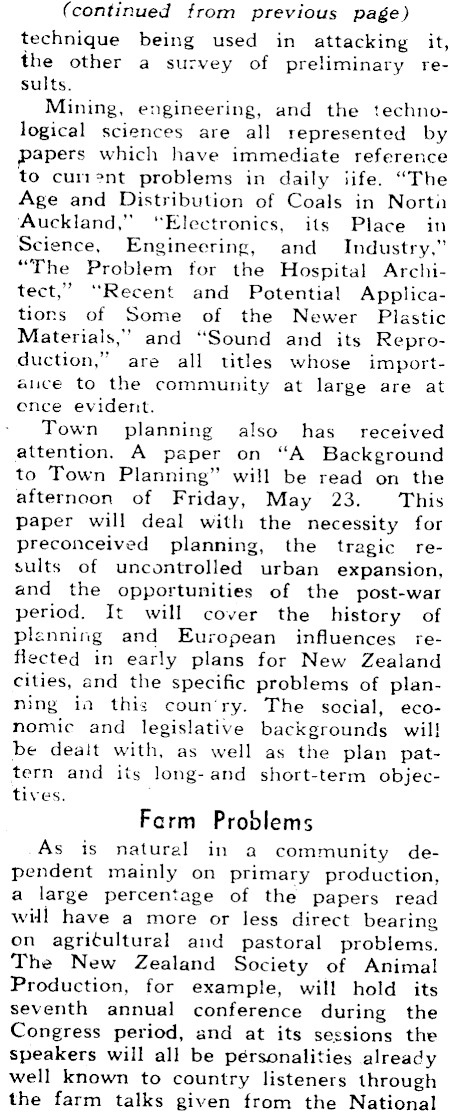 (continued from previous page)

technique being used in attacking it, the other a survey of preliminary results.

Mining, engineering, and the technological sciences are all represented by papers which have immediate reference to current problems in daily life. "The Age and Distribution of Coals in North Auckland," "Electronics, its Place in Science, Engineering, and Industry," "The Problem for the Hospital Architect," "Recent and Potential Applications of Some of the Newer Plastic Materials," and "Sound and its Reproduction," are all titles whose importance to the community at large are at once evident.

Town planning also has received attention. A paper on "A Background to Town Planning" will be read on the afternoon of Friday, May 23. This paper will deal with the necessity for preconceived planning, the tragic results of uncontrolled urban expansion, and the opportunities of the post-war period. It will cover the history of planning and European influences reflected in early plans for New Zealand cities, and the specific problems of planning in this country. The social, economic and legislative backgrounds will be dealt with, as well as the plan pattern and its long- and short-term objectives.

Farm Problems

As is natural in a community dependent mainly on primary production, a large percentage of the papers read will have a more or less direct bearing on agricultural and pastoral problems. The New Zealand Society of Animal Production, for example, will hold its seventh annual conference during the Congress period, and at its sessions the speakers will all be personalities already well known to country listeners through the farm talks given from the National